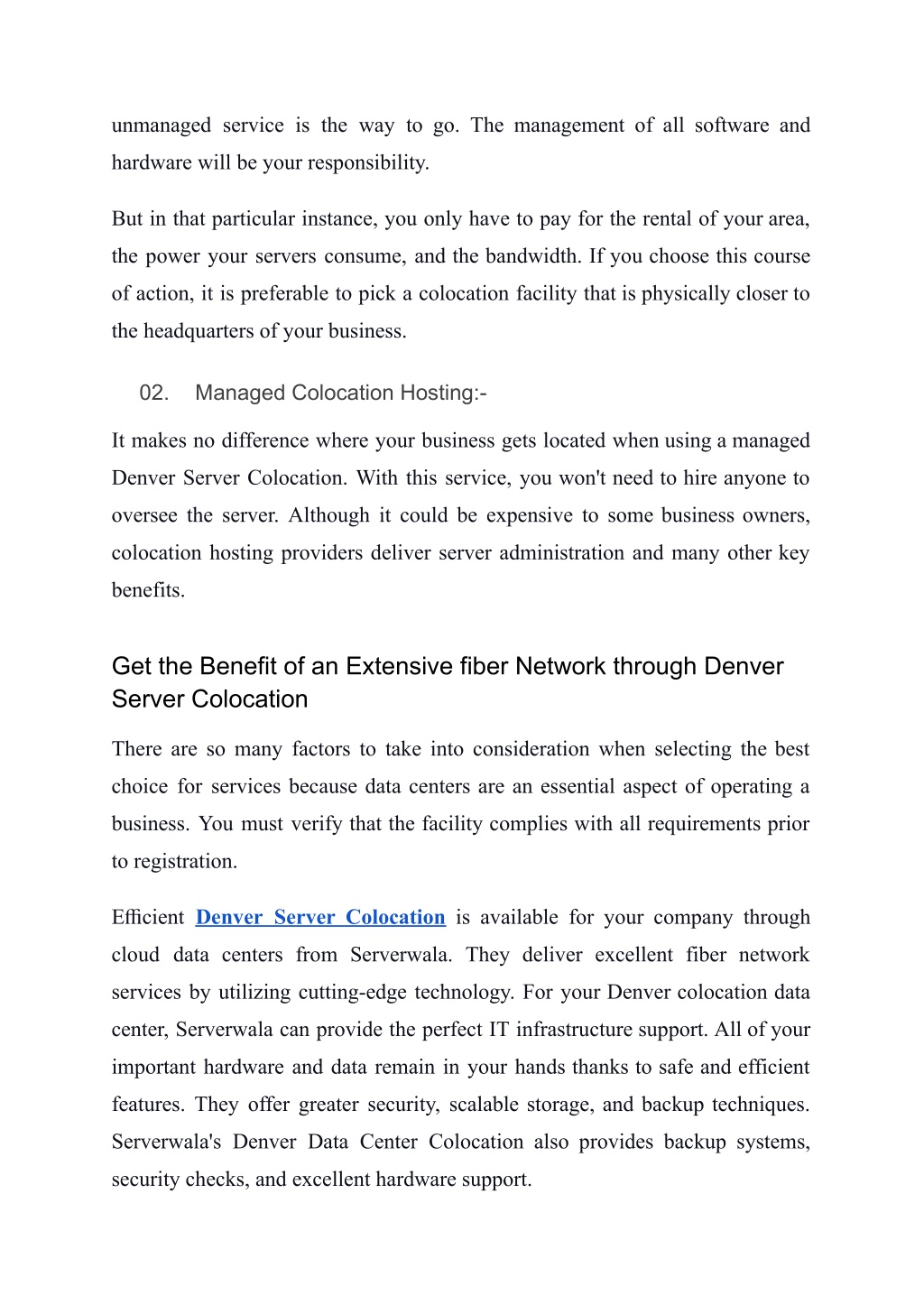 unmanaged service is the way to go. The management of all software and hardware will be your responsibility.

But in that particular instance, you only have to pay for the rental of your area, the power your servers consume, and the bandwidth. If you choose this course of action, it is preferable to pick a colocation facility that is physically closer to the headquarters of your business.

02. Managed Colocation Hosting:-

It makes no difference where your business gets located when using a managed Denver Server Colocation. With this service, you won't need to hire anyone to oversee the server. Although it could be expensive to some business owners, colocation hosting providers deliver server administration and many other key benefits.

Get the Benefit of an Extensive fiber Network through Denver Server Colocation

There are so many factors to take into consideration when selecting the best choice for services because data centers are an essential aspect of operating a business. You must verify that the facility complies with all requirements prior to registration.

Efficient Denver Server Colocation is available for your company through cloud data centers from Serverwala. They deliver excellent fiber network services by utilizing cutting-edge technology. For your Denver colocation data center, Serverwala can provide the perfect IT infrastructure support. All of your important hardware and data remain in your hands thanks to safe and efficient features. They offer greater security, scalable storage, and backup techniques. Serverwala's Denver Data Center Colocation also provides backup systems, security checks, and excellent hardware support.